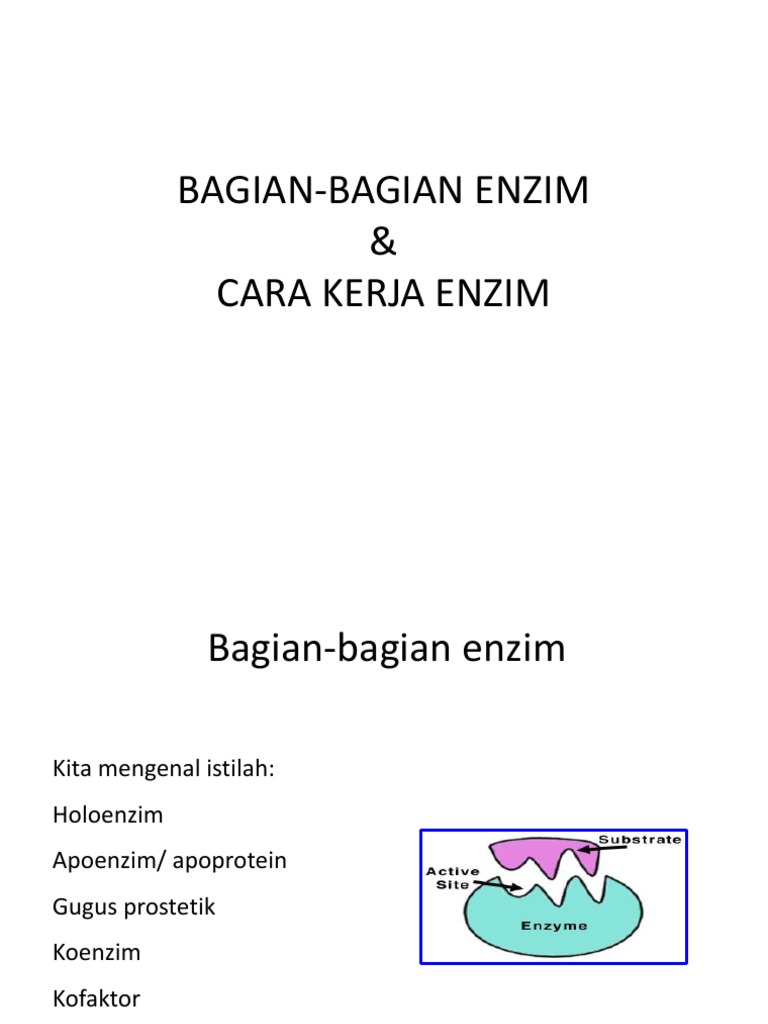 BAGIAN-BAGIAN ENZIM
&
CARA KERJA ENZIM

Bagian-bagian enzim

Kita mengenal istilah:

Holoenzim

Apoenzim/ apoprotein

Gugus prostetik

Koenzim

Kofaktor

Substrate
Active Site
Enzyme